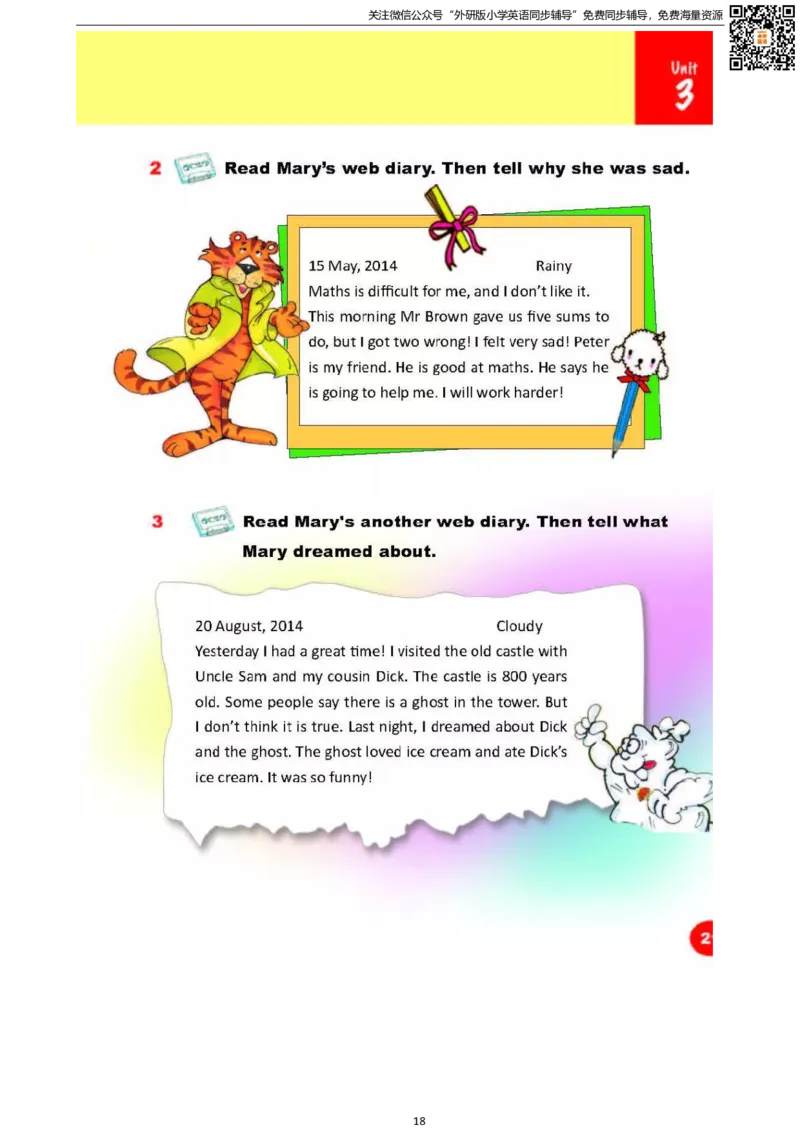 关注微信公众号“外研版小学英语同步辅导”免费同步辅导，免费海量资源

Unit 3

2 Read Mary's web diary. Then tell why she was sad.

15 May, 2014 Rainy
Maths is difficult for me, and I don't like it. This morning Mr Brown gave us five sums to do, but I got two wrong! I felt very sad! Peter is my friend. He is good at maths. He says he is going to help me. I will work harder!

3 Read Mary's another web diary. Then tell what Mary dreamed about.

20 August, 2014 Cloudy
Yesterday I had a great time! I visited the old castle with Uncle Sam and my cousin Dick. The castle is 800 years old. Some people say there is a ghost in the tower. But I don't think it is true. Last night, I dreamed about Dick and the ghost. The ghost loved ice cream and ate Dick's ice cream. It was so funny!

2

18